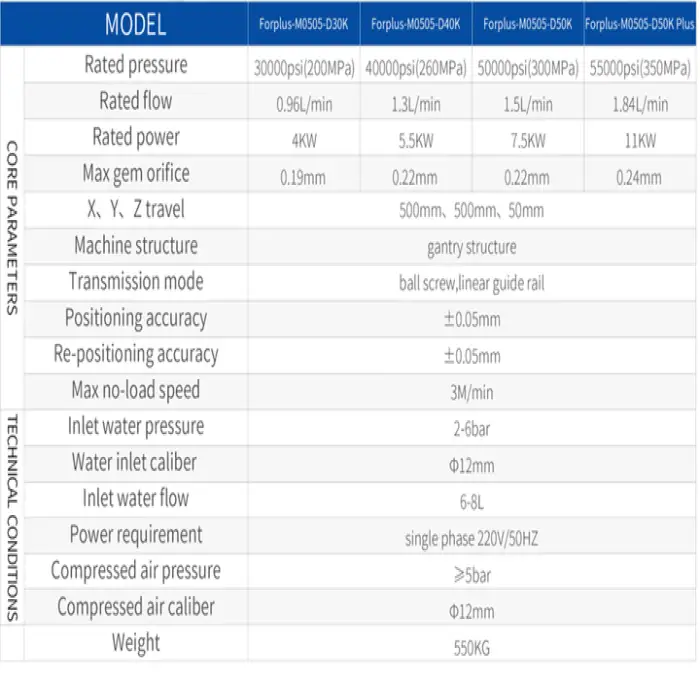 | | MODEL | Forplus-M0505-D30K | Forplus-M0505-D40K | Forplus-M0505-D50K | Forplus-M0505-D50K Plus |
|---|---|---|---|---|---|
| CORE PARAMETERS | Rated pressure | 30000psi(200MPa) | 40000psi(260MPa) | 50000psi(300MPa) | 55000psi(350MPa) |
| | Rated flow | 0.96L/min | 1.3L/min | 1.5L/min | 1.84L/min |
| | Rated power | 4KW | 5.5KW | 7.5KW | 11KW |
| | Max gem orifice | 0.19mm | 0.22mm | 0.22mm | 0.24mm |
| | X、Y、Z travel | 500mm、500mm、50mm | | | |
| | Machine structure | gantry structure | | | |
| | Transmission mode | ball screw,linear guide rail | | | |
| | Positioning accuracy | ±0.05mm | | | |
| | Re-positioning accuracy | ±0.05mm | | | |
| | Max no-load speed | 3M/min | | | |
| TECHNICAL CONDITIONS | Inlet water pressure | 2-6bar | | | |
| | Water inlet caliber | Φ12mm | | | |
| | Inlet water flow | 6-8L | | | |
| | Power requirement | single phase 220V/50HZ | | | |
| | Compressed air pressure | ≥5bar | | | |
| | Compressed air caliber | Φ12mm | | | |
| | Weight | 550KG | | | |